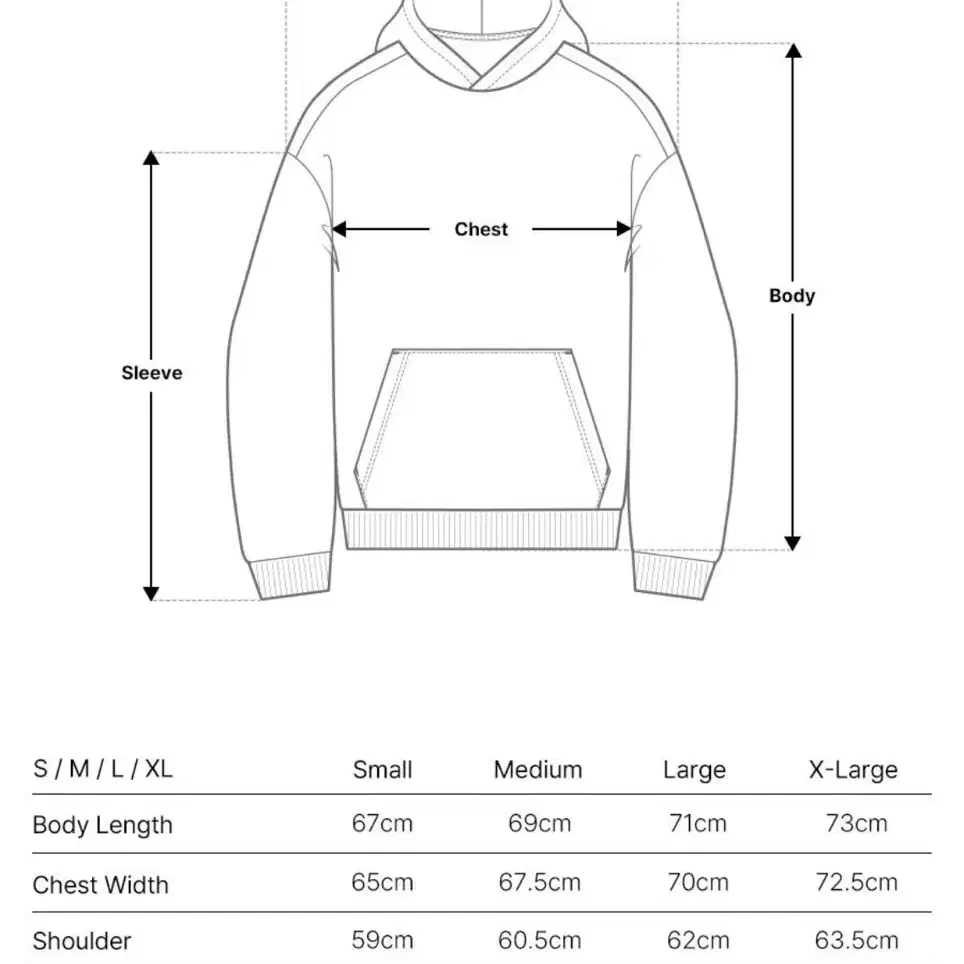 Chest

Body

Sleeve

| S / M / L / XL | Small | Medium | Large | X-Large |
|---|---|---|---|---|
| Body Length | 67cm | 69cm | 71cm | 73cm |
| Chest Width | 65cm | 67.5cm | 70cm | 72.5cm |
| Shoulder | 59cm | 60.5cm | 62cm | 63.5cm |